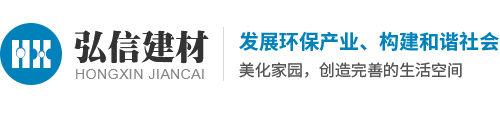 弘信建材
HONGXIN JIANCAI

发展环保产业、构建和谐社会
美化家园，创造完善的生活空间